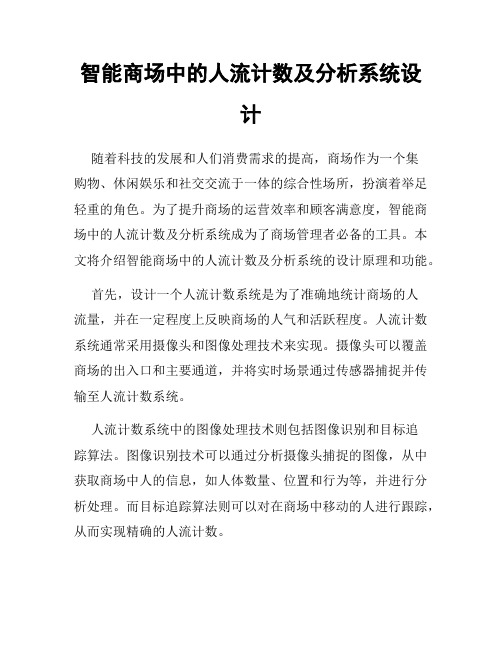 智能商场中的人流计数及分析系统设计

随着科技的发展和人们消费需求的提高，商场作为一个集购物、休闲娱乐和社交交流于一体的综合性场所，扮演着举足轻重的角色。为了提升商场的运营效率和顾客满意度，智能商场中的人流计数及分析系统成为了商场管理者必备的工具。本文将介绍智能商场中的人流计数及分析系统的设计原理和功能。

首先，设计一个人流计数系统是为了准确地统计商场的人流量，并在一定程度上反映商场的人气和活跃程度。人流计数系统通常采用摄像头和图像处理技术来实现。摄像头可以覆盖商场的出入口和主要通道，并将实时场景通过传感器捕捉并传输至人流计数系统。

人流计数系统中的图像处理技术则包括图像识别和目标追踪算法。图像识别技术可以通过分析摄像头捕捉的图像，从中获取商场中人的信息，如人体数量、位置和行为等，并进行分析处理。而目标追踪算法则可以对在商场中移动的人进行跟踪，从而实现精确的人流计数。